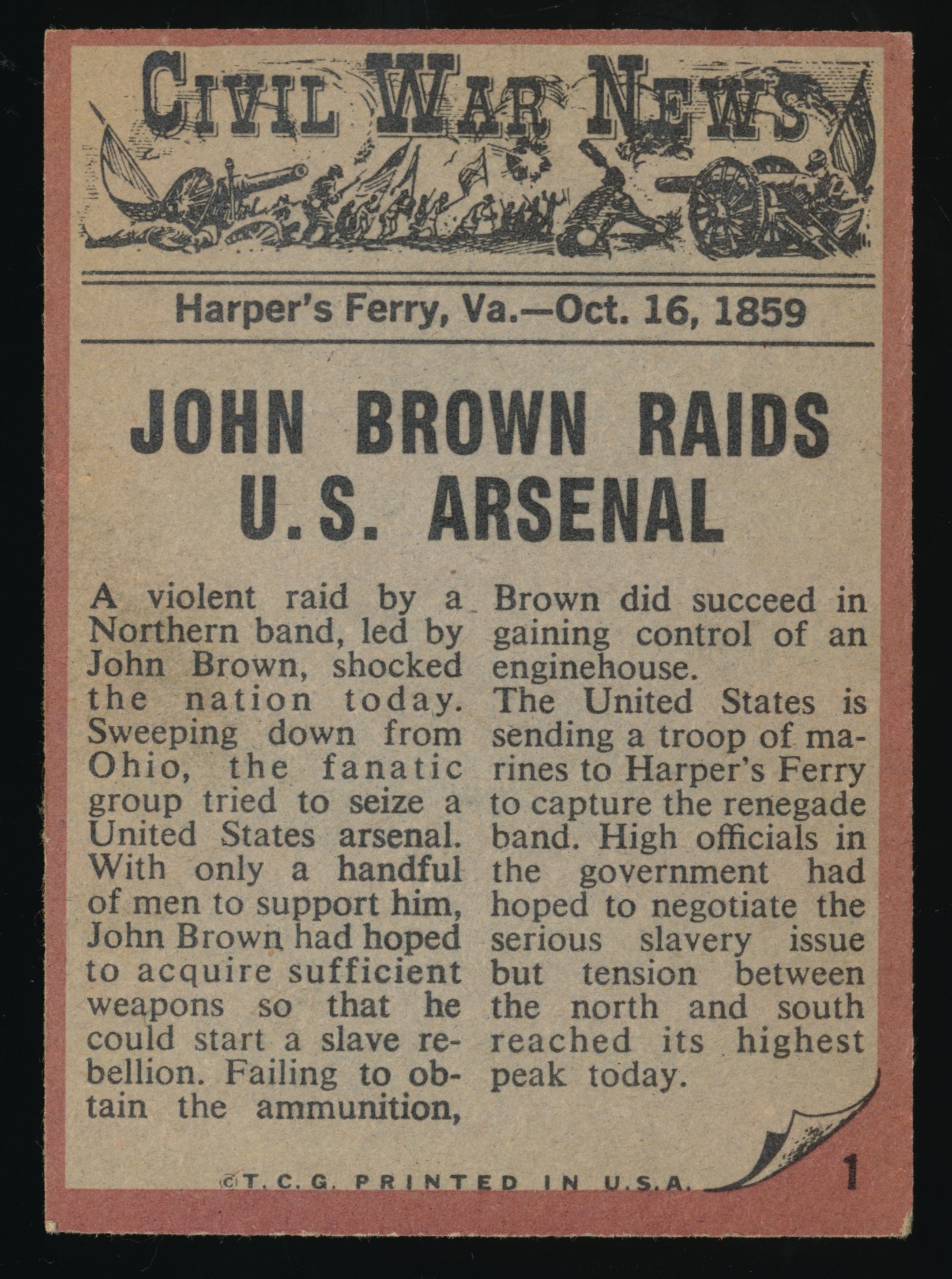 CIVIL WAR NEWS

Harper's Ferry, Va.—Oct. 16, 1859

JOHN BROWN RAIDS U.S. ARSENAL

A violent raid by a Northern band, led by John Brown, shocked the nation today. Sweeping down from Ohio, the fanatic group tried to seize a United States arsenal. With only a handful of men to support him, John Brown had hoped to acquire sufficient weapons so that he could start a slave rebellion. Failing to obtain the ammunition, Brown did succeed in gaining control of an enginehouse.

The United States is sending a troop of marines to Harper's Ferry to capture the renegade band. High officials in the government had hoped to negotiate the serious slavery issue but tension between the north and south reached its highest peak today.

©T.C.G. PRINTED IN U.S.A.

1